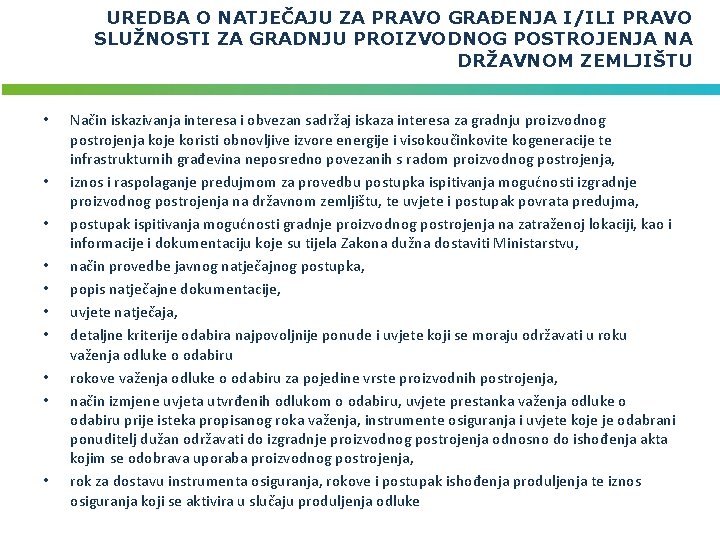 UREDBA O NATJEČAJU ZA PRAVO GRAĐENJA I/ILI PRAVO SLUŽNOSTI ZA GRADNJU PROIZVODNOG POSTROJENJA NA DRŽAVNOM ZEMLJIŠTU

• Način iskazivanja interesa i obvezan sadržaj iskaza interesa za gradnju proizvodnog postrojenja koje koristi obnovljive izvore energije i visokoučinkovite kogeneracije te infrastrukturnih građevina neposredno povezanih s radom proizvodnog postrojenja,
• iznos i raspolaganje predujmom za provedbu postupka ispitivanja mogućnosti izgradnje proizvodnog postrojenja na državnom zemljištu, te uvjete i postupak povrata predujma,
• postupak ispitivanja mogućnosti gradnje proizvodnog postrojenja na zatraženoj lokaciji, kao i informacije i dokumentaciju koje su tijela Zakona dužna dostaviti Ministarstvu,
• način provedbe javnog natječajnog postupka,
• popis natječajne dokumentacije,
• uvjete natječaja,
• detaljne kriterije odabira najpovoljnije ponude i uvjete koji se moraju održavati u roku važenja odluke o odabiru
• rokove važenja odluke o odabiru za pojedine vrste proizvodnih postrojenja,
• način izmjene uvjeta utvrđenih odlukom o odabiru, uvjete prestanka važenja odluke o odabiru prije isteka propisanog roka važenja, instrumente osiguranja i uvjete koje je odabrani ponuditelj dužan održavati do izgradnje proizvodnog postrojenja odnosno do ishođenja akta kojim se odobrava uporaba proizvodnog postrojenja,
• rok za dostavu instrumenta osiguranja, rokove i postupak ishođenja produljenja te iznos osiguranja koji se aktivira u slučaju produljenja odluke